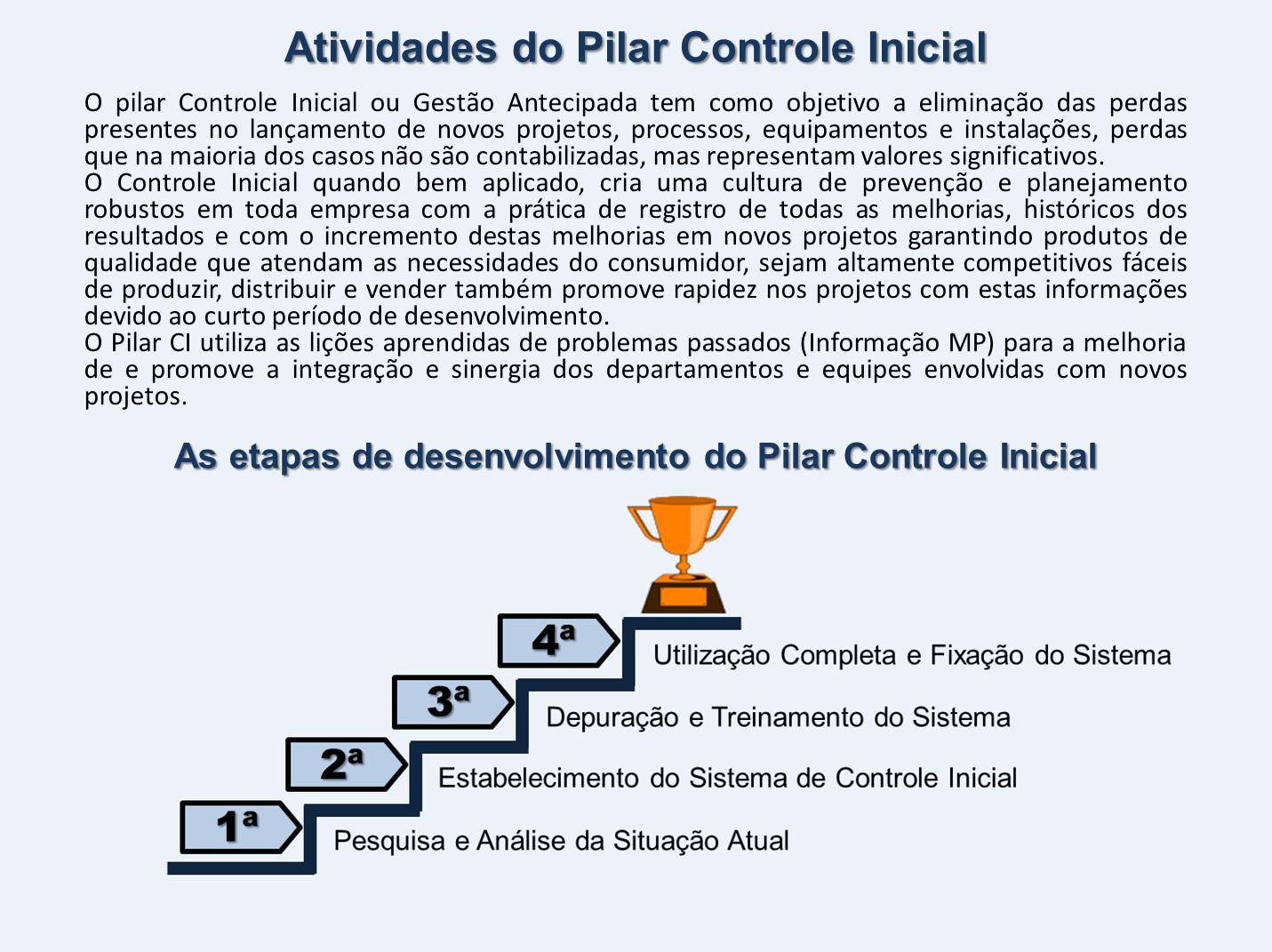 Atividades do Pilar Controle Inicial

O pilar Controle Inicial ou Gestão Antecipada tem como objetivo a eliminação das perdas presentes no lançamento de novos projetos, processos, equipamentos e instalações, perdas que na maioria dos casos não são contabilizadas, mas representam valores significativos.
O Controle Inicial quando bem aplicado, cria uma cultura de prevenção e planejamento robustos em toda empresa com a prática de registro de todas as melhorias, históricos dos resultados e com o incremento destas melhorias em novos projetos garantindo produtos de qualidade que atendam as necessidades do consumidor, sejam altamente competitivos fáceis de produzir, distribuir e vender também promove rapidez nos projetos com estas informações devido ao curto período de desenvolvimento.
O Pilar CI utiliza as lições aprendidas de problemas passados (Informação MP) para a melhoria de e promove a integração e sinergia dos departamentos e equipes envolvidas com novos projetos.

As etapas de desenvolvimento do Pilar Controle Inicial

4ª Utilização Completa e Fixação do Sistema

3ª Depuração e Treinamento do Sistema

2ª Estabelecimento do Sistema de Controle Inicial

1ª Pesquisa e Análise da Situação Atual